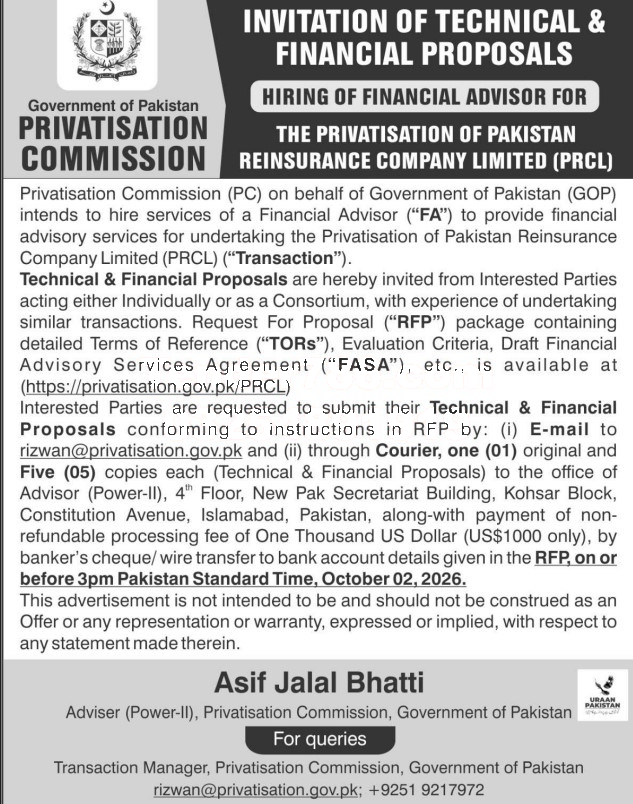 Government of Pakistan
PRIVATISATION COMMISSION

INVITATION OF TECHNICAL & FINANCIAL PROPOSALS

HIRING OF FINANCIAL ADVISOR FOR

THE PRIVATISATION OF PAKISTAN REINSURANCE COMPANY LIMITED (PRCL)

Privatisation Commission (PC) on behalf of Government of Pakistan (GOP) intends to hire services of a Financial Advisor ("FA") to provide financial advisory services for undertaking the Privatisation of Pakistan Reinsurance Company Limited (PRCL) ("Transaction").

Technical & Financial Proposals are hereby invited from Interested Parties acting either Individually or as a Consortium, with experience of undertaking similar transactions. Request For Proposal ("RFP") package containing detailed Terms of Reference ("TORs"), Evaluation Criteria, Draft Financial Advisory Services Agreement ("FASA"), etc., is available at (https://privatisation.gov.pk/PRCL)

Interested Parties are requested to submit their Technical & Financial Proposals conforming to instructions in RFP by: (i) E-mail to rizwan@privatisation.gov.pk and (ii) through Courier, one (01) original and Five (05) copies each (Technical & Financial Proposals) to the office of Advisor (Power-II), 4th Floor, New Pak Secretariat Building, Kohsar Block, Constitution Avenue, Islamabad, Pakistan, along-with payment of non-refundable processing fee of One Thousand US Dollar (US$1000 only), by banker's cheque/ wire transfer to bank account details given in the RFP, on or before 3pm Pakistan Standard Time, October 02, 2026.

This advertisement is not intended to be and should not be construed as an Offer or any representation or warranty, expressed or implied, with respect to any statement made therein.

Asif Jalal Bhatti
Adviser (Power-II), Privatisation Commission, Government of Pakistan

URAAN PAKISTAN

For queries

Transaction Manager, Privatisation Commission, Government of Pakistan
rizwan@privatisation.gov.pk; +9251 9217972